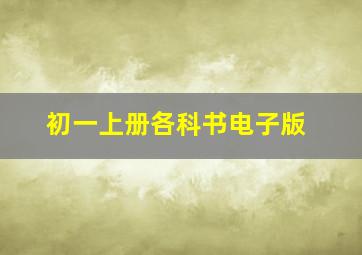 初一上册各科书电子版